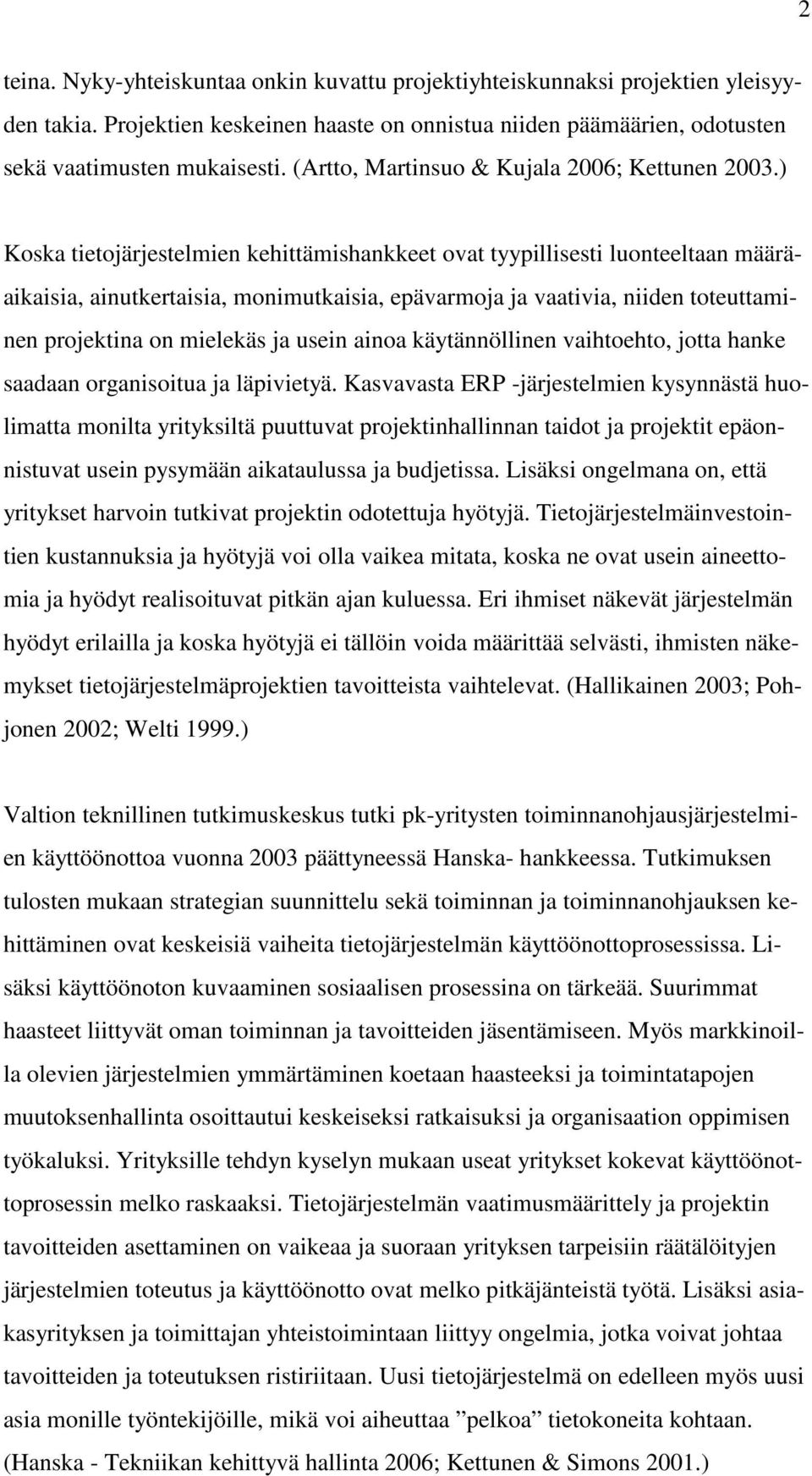 2

teina. Nyky-yhteiskuntaa onkin kuvattu projektiyhteiskunnaksi projektien yleisyyden takia. Projektien keskeinen haaste on onnistua niiden päämäärien, odotusten sekä vaatimusten mukaisesti. (Artto, Martinsuo & Kujala 2006; Kettunen 2003.)

Koska tietojärjestelmien kehittämishankkeet ovat tyypillisesti luonteeltaan määräaikaisia, ainutkertaisia, monimutkaisia, epävarmoja ja vaativia, niiden toteuttaminen projektina on mielekäs ja usein ainoa käytännöllinen vaihtoehto, jotta hanke saadaan organisoitua ja läpivietyä. Kasvavasta ERP -järjestelmien kysynnästä huolimatta monilta yrityksiltä puuttuvat projektinhallinnan taidot ja projektit epäonnistuvat usein pysymään aikataulussa ja budjetissa. Lisäksi ongelmana on, että yritykset harvoin tutkivat projektin odotettuja hyötyjä. Tietojärjestelmäinvestointien kustannuksia ja hyötyjä voi olla vaikea mitata, koska ne ovat usein aineettomia ja hyödyt realisoituvat pitkän ajan kuluessa. Eri ihmiset näkevät järjestelmän hyödyt erilailla ja koska hyötyjä ei tällöin voida määrittää selvästi, ihmisten näkemykset tietojärjestelmäprojektien tavoitteista vaihtelevat. (Hallikainen 2003; Pohjonen 2002; Welti 1999.)

Valtion teknillinen tutkimuskeskus tutki pk-yritysten toiminnanohjausjärjestelmien käyttöönottoa vuonna 2003 päättyneessä Hanska- hankkeessa. Tutkimuksen tulosten mukaan strategian suunnittelu sekä toiminnan ja toiminnanohjauksen kehittäminen ovat keskeisiä vaiheita tietojärjestelmän käyttöönottoprosessissa. Lisäksi käyttöönoton kuvaaminen sosiaalisen prosessina on tärkeää. Suurimmat haasteet liittyvät oman toiminnan ja tavoitteiden jäsentämiseen. Myös markkinoilla olevien järjestelmien ymmärtäminen koetaan haasteeksi ja toimintatapojen muutoksenhallinta osoittautui keskeiseksi ratkaisuksi ja organisaation oppimisen työkaluksi. Yrityksille tehdyn kyselyn mukaan useat yritykset kokevat käyttöönottoprosessin melko raskaaksi. Tietojärjestelmän vaatimusmäärittely ja projektin tavoitteiden asettaminen on vaikeaa ja suoraan yrityksen tarpeisiin räätälöityjen järjestelmien toteutus ja käyttöönotto ovat melko pitkäjänteistä työtä. Lisäksi asiakasyrityksen ja toimittajan yhteistoimintaan liittyy ongelmia, jotka voivat johtaa tavoitteiden ja toteutuksen ristiriitaan. Uusi tietojärjestelmä on edelleen myös uusi asia monille työntekijöille, mikä voi aiheuttaa ”pelkoa” tietokoneita kohtaan. (Hanska - Tekniikan kehittyvä hallinta 2006; Kettunen & Simons 2001.)